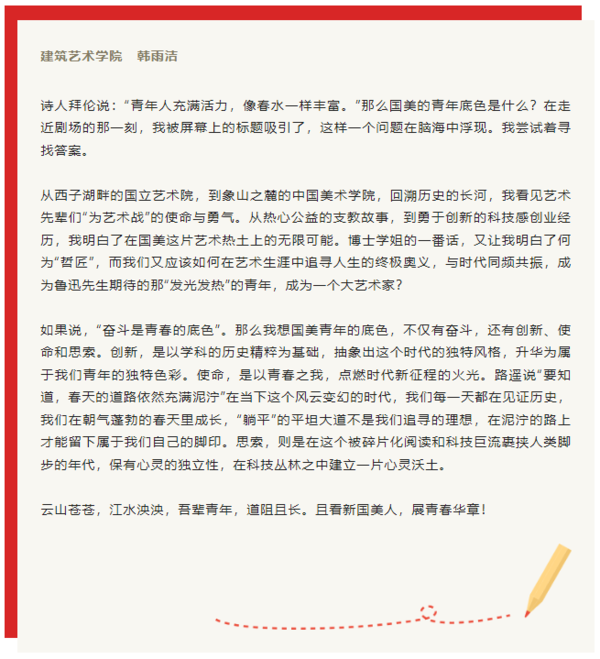 建筑艺术学院　韩雨洁

诗人拜伦说：“青年人充满活力，像春水一样丰富。”那么国美的青年底色是什么？在走近剧场的那一刻，我被屏幕上的标题吸引了，这样一个问题在脑海中浮现。我尝试着寻找答案。

从西子湖畔的国立艺术院，到象山之麓的中国美术学院，回溯历史的长河，我看见艺术先辈们“为艺术战”的使命与勇气。从热心公益的支教故事，到勇于创新的科技感创业经历，我明白了在国美这片艺术热土上的无限可能。博士学姐的一番话，又让我明白了何为“哲匠”，而我们又应该如何在艺术生涯中追寻人生的终极奥义，与时代同频共振，成为鲁迅先生期待的那“发光发热”的青年，成为一个大艺术家？

如果说，“奋斗是青春的底色”。那么我想国美青年的底色，不仅有奋斗，还有创新、使命和思索。创新，是以学科的历史精粹为基础，抽象出这个时代的独特风格，升华为属于我们青年的独特色彩。使命，是以青春之我，点燃时代新征程的火光。路遥说“要知道，春天的道路依然充满泥泞”在当下这个风云变幻的时代，我们每一天都在见证历史，我们在朝气蓬勃的春天里成长，“躺平”的平坦大道不是我们追寻的理想，在泥泞的路上才能留下属于我们自己的脚印。思索，则是在这个被碎片化阅读和科技巨流裹挟人类脚步的年代，保有心灵的独立性，在科技丛林之中建立一片心灵沃土。

云山苍苍，江水泱泱，吾辈青年，道阻且长。且看新国美人，展青春华章！